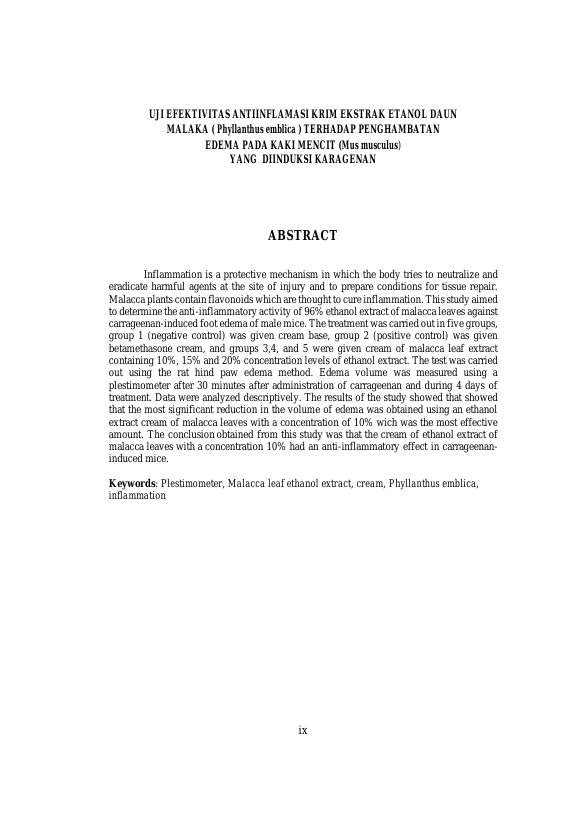 UJI EFEKTIVITAS ANTIINFLAMASI KRIM EKSTRAK ETANOL DAUN
MALAKA ( Phyllanthus emblica ) TERHADAP PENGHAMBATAN
EDEMA PADA KAKI MENCIT (Mus musculus)
YANG DIINDUKSI KARAGENAN

ABSTRACT

Inflammation is a protective mechanism in which the body tries to neutralize and eradicate harmful agents at the site of injury and to prepare conditions for tissue repair. Malacca plants contain flavonoids which are thought to cure inflammation. This study aimed to determine the anti-inflammatory activity of 96% ethanol extract of malacca leaves against carrageenan-induced foot edema of male mice. The treatment was carried out in five groups, group 1 (negative control) was given cream base, group 2 (positive control) was given betamethasone cream, and groups 3,4, and 5 were given cream of malacca leaf extract containing 10%, 15% and 20% concentration levels of ethanol extract. The test was carried out using the rat hind paw edema method. Edema volume was measured using a plestimometer after 30 minutes after administration of carrageenan and during 4 days of treatment. Data were analyzed descriptively. The results of the study showed that showed that the most significant reduction in the volume of edema was obtained using an ethanol extract cream of malacca leaves with a concentration of 10% wich was the most effective amount. The conclusion obtained from this study was that the cream of ethanol extract of malacca leaves with a concentration 10% had an anti-inflammatory effect in carrageenan-induced mice.

Keywords: Plestimometer, Malacca leaf ethanol extract, cream, Phyllanthus emblica, inflammation

ix